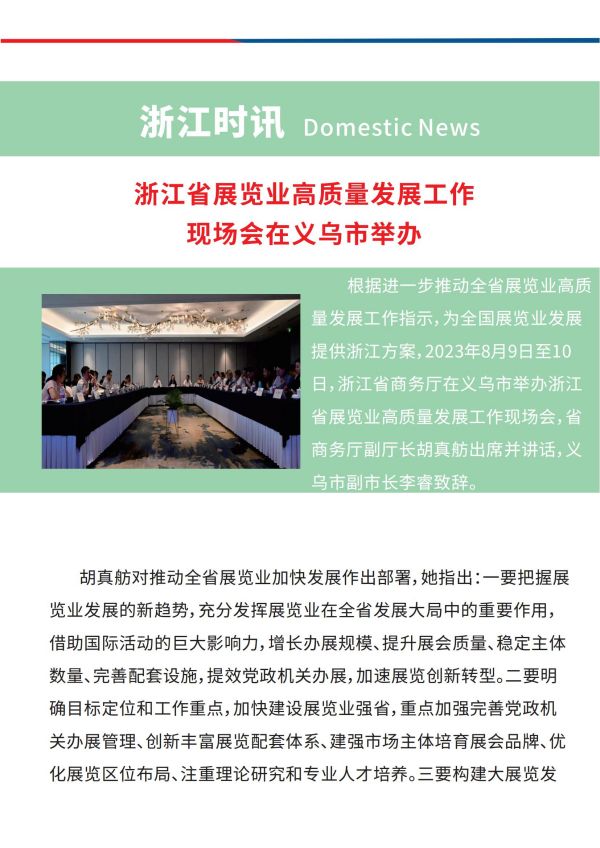 浙江时讯 Domestic News

浙江省展览业高质量发展工作现场会在义乌市举办

根据进一步推动全省展览业高质量发展工作指示，为全国展览业发展提供浙江方案，2023年8月9日至10日，浙江省商务厅在义乌市举办浙江省展览业高质量发展工作现场会，省商务厅副厅长胡真舫出席并讲话，义乌市副市长李睿致辞。

胡真舫对推动全省展览业加快发展作出部署，她指出：一要把握展览业发展的新趋势，充分发挥展览业在全省发展大局中的重要作用，借助国际活动的巨大影响力，增长办展规模、提升展会质量、稳定主体数量、完善配套设施，提效党政机关办展，加速展览创新转型。二要明确目标定位和工作重点，加快建设展览业强省，重点加强完善党政机关办展管理、创新丰富展览配套体系、建强市场主体培育展会品牌、优化展览区位布局、注重理论研究和专业人才培养。三要构建大展览发